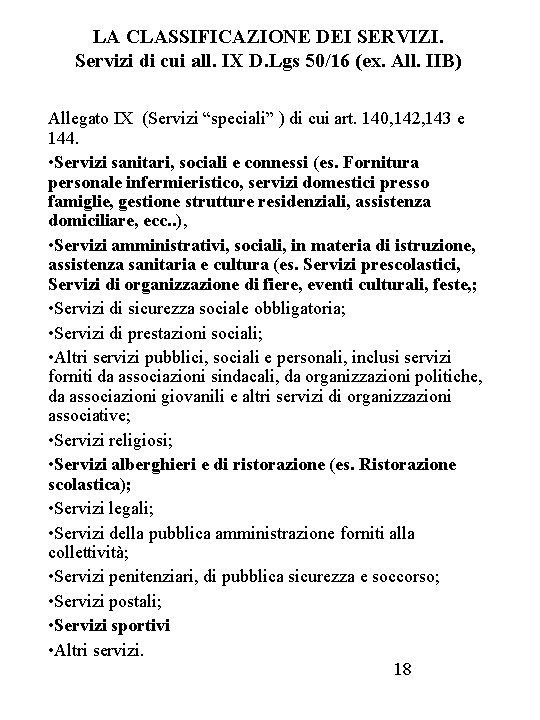 LA CLASSIFICAZIONE DEI SERVIZI.
Servizi di cui all. IX D.Lgs 50/16 (ex. All. IIB)

Allegato IX (Servizi “speciali” ) di cui art. 140,142,143 e 144.

•Servizi sanitari, sociali e connessi (es. Fornitura personale infermieristico, servizi domestici presso famiglie, gestione strutture residenziali, assistenza domiciliare, ecc..),

•Servizi amministrativi, sociali, in materia di istruzione, assistenza sanitaria e cultura (es. Servizi prescolastici, Servizi di organizzazione di fiere, eventi culturali, feste,;

•Servizi di sicurezza sociale obbligatoria;

•Servizi di prestazioni sociali;

•Altri servizi pubblici, sociali e personali, inclusi servizi forniti da associazioni sindacali, da organizzazioni politiche, da associazioni giovanili e altri servizi di organizzazioni associative;

•Servizi religiosi;

•Servizi alberghieri e di ristorazione (es. Ristorazione scolastica);

•Servizi legali;

•Servizi della pubblica amministrazione forniti alla collettività;

•Servizi penitenziari, di pubblica sicurezza e soccorso;

•Servizi postali;

•Servizi sportivi

•Altri servizi.

18